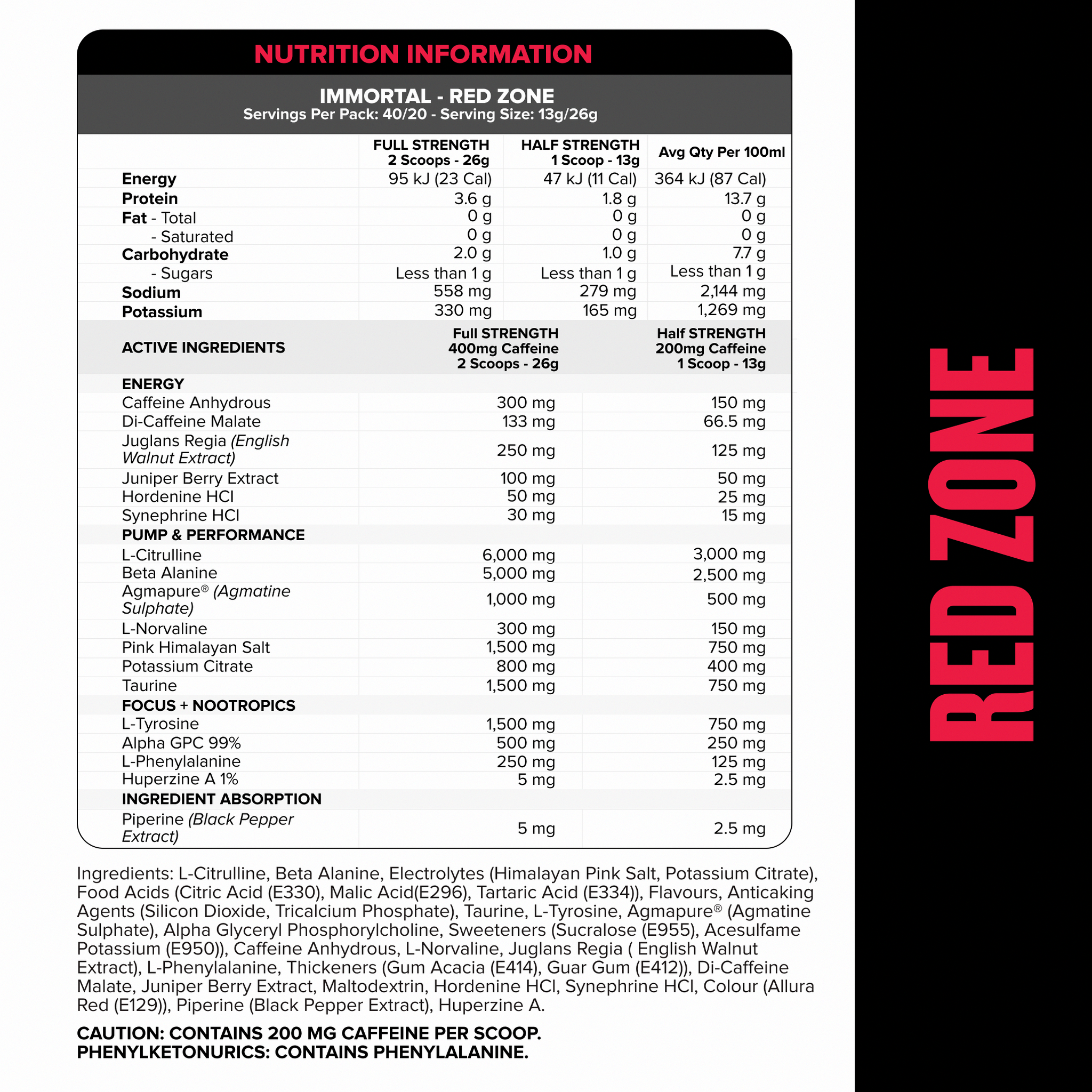 NUTRITION INFORMATION

IMMORTAL - RED ZONE
Servings Per Pack: 40/20 - Serving Size: 13g/26g

| | FULL STRENGTH 2 Scoops - 26g | HALF STRENGTH 1 Scoop - 13g | Avg Qty Per 100ml |
|---|---|---|---|
| Energy | 95 kJ (23 Cal) | 47 kJ (11 Cal) | 364 kJ (87 Cal) |
| Protein | 3.6 g | 1.8 g | 13.7 g |
| Fat - Total | 0 g | 0 g | 0 g |
| - Saturated | 0 g | 0 g | 0 g |
| Carbohydrate | 2.0 g | 1.0 g | 7.7 g |
| - Sugars | Less than 1 g | Less than 1 g | Less than 1 g |
| Sodium | 558 mg | 279 mg | 2,144 mg |
| Potassium | 330 mg | 165 mg | 1,269 mg |

| ACTIVE INGREDIENTS | Full STRENGTH 400mg Caffeine 2 Scoops - 26g | Half STRENGTH 200mg Caffeine 1 Scoop - 13g |
|---|---|---|
| ENERGY | | |
| Caffeine Anhydrous | 300 mg | 150 mg |
| Di-Caffeine Malate | 133 mg | 66.5 mg |
| Juglans Regia (English Walnut Extract) | 250 mg | 125 mg |
| Juniper Berry Extract | 100 mg | 50 mg |
| Hordenine HCl | 50 mg | 25 mg |
| Synephrine HCl | 30 mg | 15 mg |
| PUMP & PERFORMANCE | | |
| L-Citrulline | 6,000 mg | 3,000 mg |
| Beta Alanine | 5,000 mg | 2,500 mg |
| Agmapure® (Agmatine Sulphate) | 1,000 mg | 500 mg |
| L-Norvaline | 300 mg | 150 mg |
| Pink Himalayan Salt | 1,500 mg | 750 mg |
| Potassium Citrate | 800 mg | 400 mg |
| Taurine | 1,500 mg | 750 mg |
| FOCUS + NOOTROPICS | | |
| L-Tyrosine | 1,500 mg | 750 mg |
| Alpha GPC 99% | 500 mg | 250 mg |
| L-Phenylalanine | 250 mg | 125 mg |
| Huperzine A 1% | 5 mg | 2.5 mg |
| INGREDIENT ABSORPTION | | |
| Piperine (Black Pepper Extract) | 5 mg | 2.5 mg |

Ingredients: L-Citrulline, Beta Alanine, Electrolytes (Himalayan Pink Salt, Potassium Citrate), Food Acids (Citric Acid (E330), Malic Acid(E296), Tartaric Acid (E334)), Flavours, Anticaking Agents (Silicon Dioxide, Tricalcium Phosphate), Taurine, L-Tyrosine, Agmapure® (Agmatine Sulphate), Alpha Glyceryl Phosphorylcholine, Sweeteners (Sucralose (E955), Acesulfame Potassium (E950)), Caffeine Anhydrous, L-Norvaline, Juglans Regia ( English Walnut Extract), L-Phenylalanine, Thickeners (Gum Acacia (E414), Guar Gum (E412)), Di-Caffeine Malate, Juniper Berry Extract, Maltodextrin, Hordenine HCl, Synephrine HCl, Colour (Allura Red (E129)), Piperine (Black Pepper Extract), Huperzine A.

CAUTION: CONTAINS 200 MG CAFFEINE PER SCOOP.
PHENYLKETONURICS: CONTAINS PHENYLALANINE.

RED ZONE